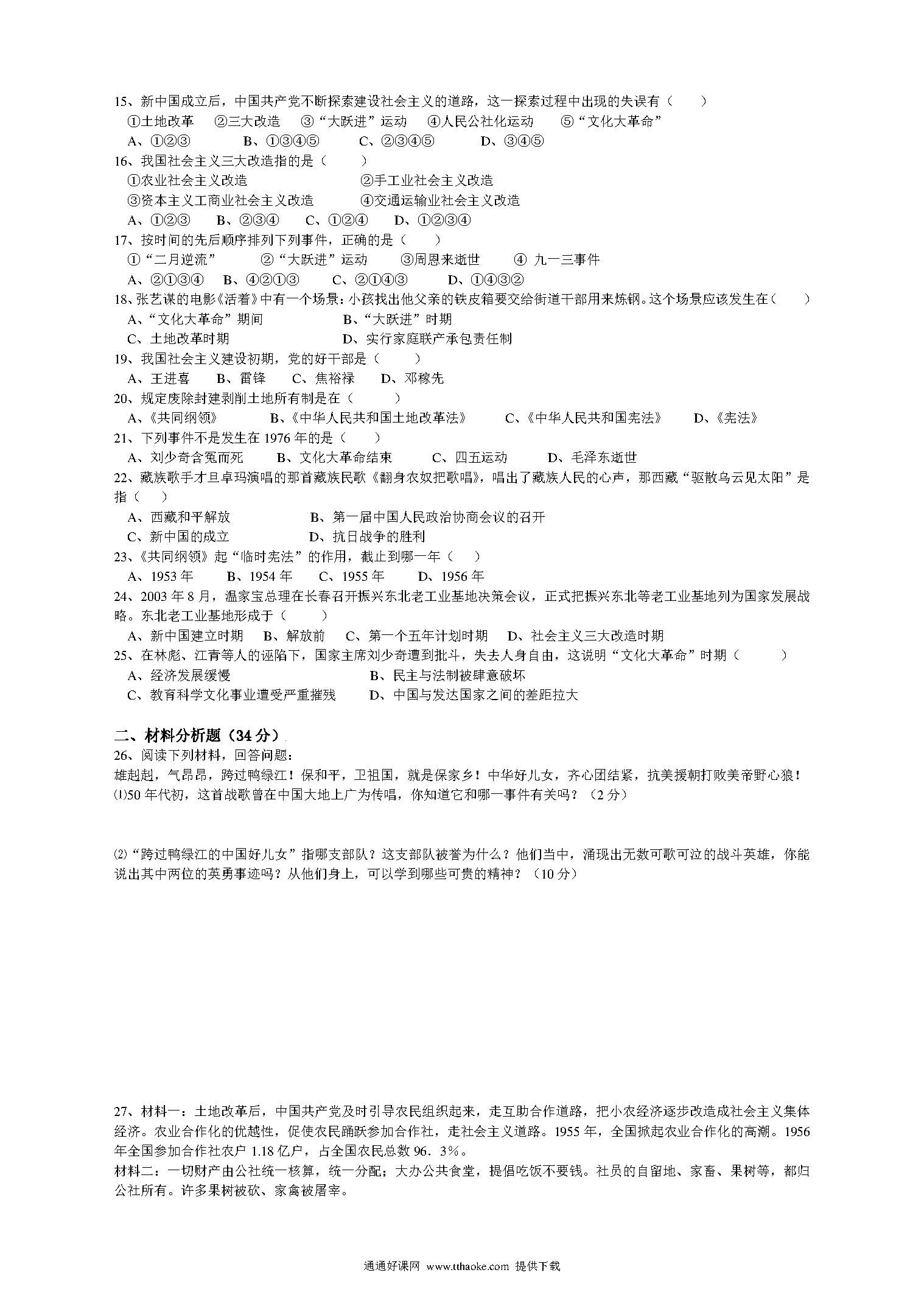 15、新中国成立后，中国共产党不断探索建设社会主义的道路，这一探索过程中出现的失误有（　　）
①土地改革　②三大改造　③“大跃进”运动　④人民公社化运动　⑤“文化大革命”
A、①②③　B、①③④⑤　C、②③④⑤　D、③④⑤
16、我国社会主义三大改造指的是（　　）
①农业社会主义改造　②手工业社会主义改造
③资本主义工商业社会主义改造　④交通运输业社会主义改造
A、①②③　B、②③④　C、①②④　D、①②③④
17、按时间的先后顺序排列下列事件，正确的是（　　）
①“二月逆流”　②“大跃进”运动　③周恩来逝世　④ 九一三事件
A、②①③④　B、④②①③　C、②①④③　D、①④③②
18、张艺谋的电影《活着》中有一个场景：小孩找出他父亲的铁皮箱要交给街道干部用来炼钢。这个场景应该发生在（　　）
A、“文化大革命”期间　B、“大跃进”时期
C、土地改革时期　D、实行家庭联产承包责任制
19、我国社会主义建设初期，党的好干部是（　　）
A、王进喜　B、雷锋　C、焦裕禄　D、邓稼先
20、规定废除封建剥削土地所有制是在（　　）
A、《共同纲领》　B、《中华人民共和国土地改革法》　C、《中华人民共和国宪法》　D、《宪法》
21、下列事件不是发生在 1976 年的是（　　）
A、刘少奇含冤而死　B、文化大革命结束　C、四五运动　D、毛泽东逝世
22、藏族歌手才旦卓玛演唱的那首藏族民歌《翻身农奴把歌唱》，唱出了藏族人民的心声，那西藏“驱散乌云见太阳”是指（　　）
A、西藏和平解放　B、第一届中国人民政治协商会议的召开
C、新中国的成立　D、抗日战争的胜利
23、《共同纲领》起“临时宪法”的作用，截止到哪一年（　　）
A、1953 年　B、1954 年　C、1955 年　D、1956 年
24、2003 年 8 月，温家宝总理在长春召开振兴东北老工业基地决策会议，正式把振兴东北等老工业基地列为国家发展战略。东北老工业基地形成于（　　）
A、新中国建立时期　B、解放前　C、第一个五年计划时期　D、社会主义三大改造时期
25、在林彪、江青等人的诬陷下，国家主席刘少奇遭到批斗，失去人身自由，这说明“文化大革命”时期（　　）
A、经济发展缓慢　B、民主与法制被肆意破坏
C、教育科学文化事业遭受严重摧残　D、中国与发达国家之间的差距拉大

二、材料分析题（34 分）
26、阅读下列材料，回答问题：
雄赳赳，气昂昂，跨过鸭绿江！保和平，卫祖国，就是保家乡！中华好儿女，齐心团结紧，抗美援朝打败美帝野心狼！
⑴50 年代初，这首战歌曾在中国大地上广为传唱，你知道它和哪一事件有关吗？（2 分）

⑵“跨过鸭绿江的中国好儿女”指哪支部队？这支部队被誉为什么？他们当中，涌现出无数可歌可泣的战斗英雄，你能说出其中两位的英勇事迹吗？从他们身上，可以学到哪些可贵的精神？（10 分）

27、材料一：土地改革后，中国共产党及时引导农民组织起来，走互助合作道路，把小农经济逐步改造成社会主义集体经济。农业合作化的优越性，促使农民踊跃参加合作社，走社会主义道路。1955 年，全国掀起农业合作化的高潮。1956 年全国参加合作社农户 1.18 亿户，占全国农民总数 96．3%。
材料二：一切财产由公社统一核算，统一分配；大办公共食堂，提倡吃饭不要钱。社员的自留地、家畜、果树等，都归公社所有。许多果树被砍、家禽被屠宰。

通通好课网 www.tthaoke.com 提供下载